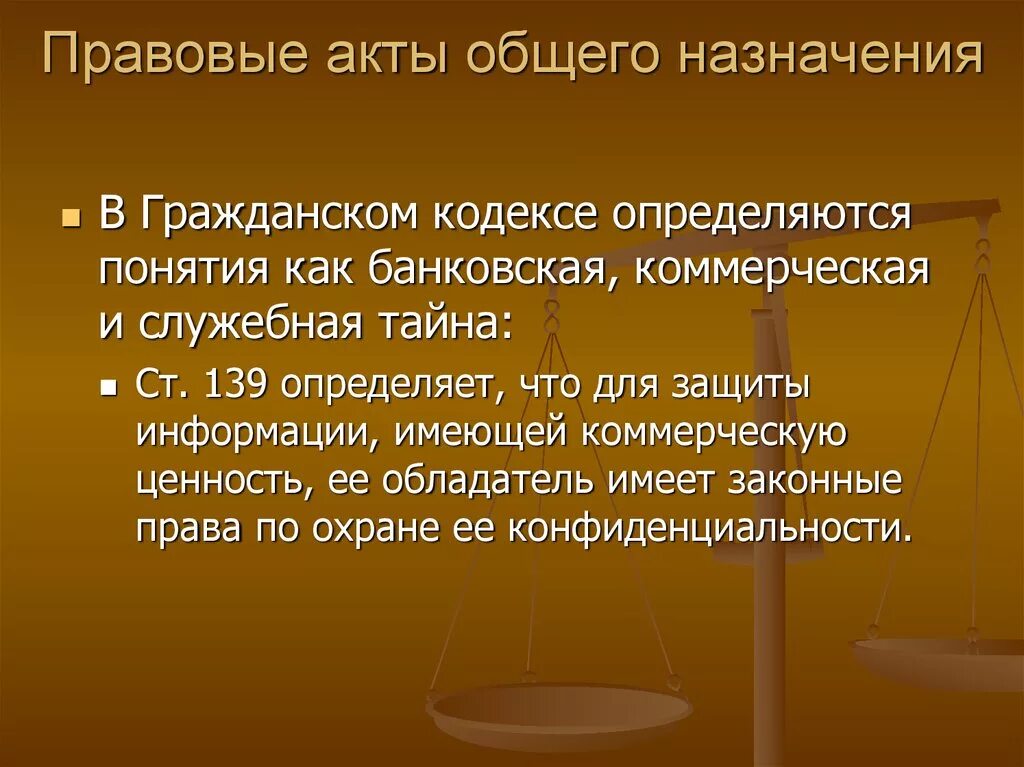 Правовые акты общего назначения

В Гражданском кодексе определяются понятия как банковская, коммерческая и служебная тайна:

Ст. 139 определяет, что для защиты информации, имеющей коммерческую ценность, ее обладатель имеет законные права по охране ее конфиденциальности.